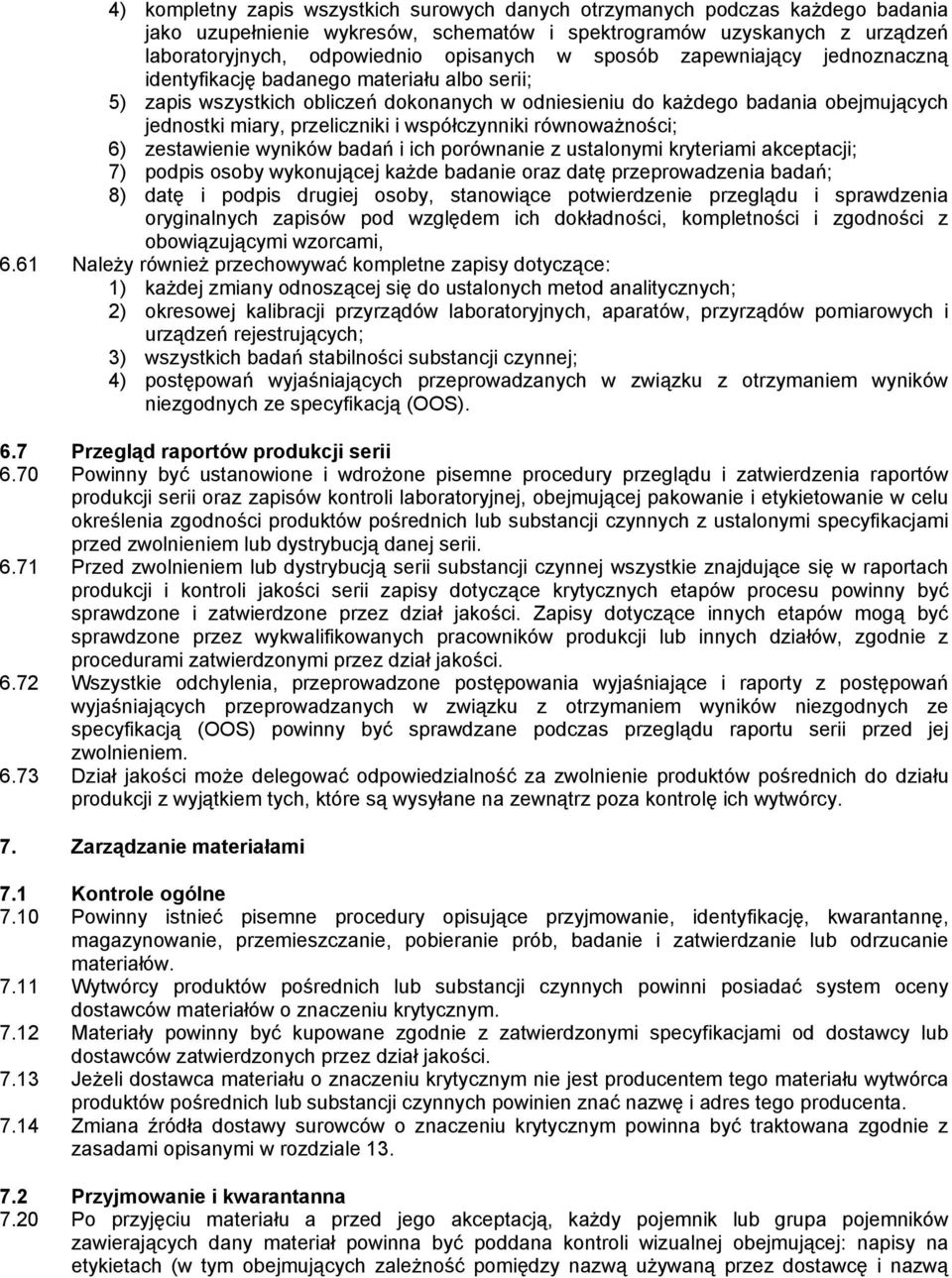 4) kompletny zapis wszystkich surowych danych otrzymanych podczas każdego badania jako uzupełnienie wykresów, schematów i spektrogramów uzyskanych z urządzeń laboratoryjnych, odpowiednio opisanych w sposób zapewniający jednoznaczną identyfikację badanego materiału albo serii;

5) zapis wszystkich obliczeń dokonanych w odniesieniu do każdego badania obejmujących jednostki miary, przeliczniki i współczynniki równoważności;

6) zestawienie wyników badań i ich porównanie z ustalonymi kryteriami akceptacji;

7) podpis osoby wykonującej każde badanie oraz datę przeprowadzenia badań;

8) datę i podpis drugiej osoby, stanowiące potwierdzenie przeglądu i sprawdzenia oryginalnych zapisów pod względem ich dokładności, kompletności i zgodności z obowiązującymi wzorcami,

6.61 Należy również przechowywać kompletne zapisy dotyczące:

1) każdej zmiany odnoszącej się do ustalonych metod analitycznych;

2) okresowej kalibracji przyrządów laboratoryjnych, aparatów, przyrządów pomiarowych i urządzeń rejestrujących;

3) wszystkich badań stabilności substancji czynnej;

4) postępowań wyjaśniających przeprowadzanych w związku z otrzymaniem wyników niezgodnych ze specyfikacją (OOS).

6.7 Przegląd raportów produkcji serii

6.70 Powinny być ustanowione i wdrożone pisemne procedury przeglądu i zatwierdzenia raportów produkcji serii oraz zapisów kontroli laboratoryjnej, obejmującej pakowanie i etykietowanie w celu określenia zgodności produktów pośrednich lub substancji czynnych z ustalonymi specyfikacjami przed zwolnieniem lub dystrybucją danej serii.

6.71 Przed zwolnieniem lub dystrybucją serii substancji czynnej wszystkie znajdujące się w raportach produkcji i kontroli jakości serii zapisy dotyczące krytycznych etapów procesu powinny być sprawdzone i zatwierdzone przez dział jakości. Zapisy dotyczące innych etapów mogą być sprawdzone przez wykwalifikowanych pracowników produkcji lub innych działów, zgodnie z procedurami zatwierdzonymi przez dział jakości.

6.72 Wszystkie odchylenia, przeprowadzone postępowania wyjaśniające i raporty z postępowań wyjaśniających przeprowadzanych w związku z otrzymaniem wyników niezgodnych ze specyfikacją (OOS) powinny być sprawdzane podczas przeglądu raportu serii przed jej zwolnieniem.

6.73 Dział jakości może delegować odpowiedzialność za zwolnienie produktów pośrednich do działu produkcji z wyjątkiem tych, które są wysyłane na zewnątrz poza kontrolę ich wytwórcy.

7. Zarządzanie materiałami

7.1 Kontrole ogólne

7.10 Powinny istnieć pisemne procedury opisujące przyjmowanie, identyfikację, kwarantannę, magazynowanie, przemieszczanie, pobieranie prób, badanie i zatwierdzanie lub odrzucanie materiałów.

7.11 Wytwórcy produktów pośrednich lub substancji czynnych powinni posiadać system oceny dostawców materiałów o znaczeniu krytycznym.

7.12 Materiały powinny być kupowane zgodnie z zatwierdzonymi specyfikacjami od dostawcy lub dostawców zatwierdzonych przez dział jakości.

7.13 Jeżeli dostawca materiału o znaczeniu krytycznym nie jest producentem tego materiału wytwórca produktów pośrednich lub substancji czynnych powinien znać nazwę i adres tego producenta.

7.14 Zmiana źródła dostawy surowców o znaczeniu krytycznym powinna być traktowana zgodnie z zasadami opisanymi w rozdziale 13.

7.2 Przyjmowanie i kwarantanna

7.20 Po przyjęciu materiału a przed jego akceptacją, każdy pojemnik lub grupa pojemników zawierających dany materiał powinna być poddana kontroli wizualnej obejmującej: napisy na etykietach (w tym obejmujących zależność pomiędzy nazwą używaną przez dostawcę i nazwą